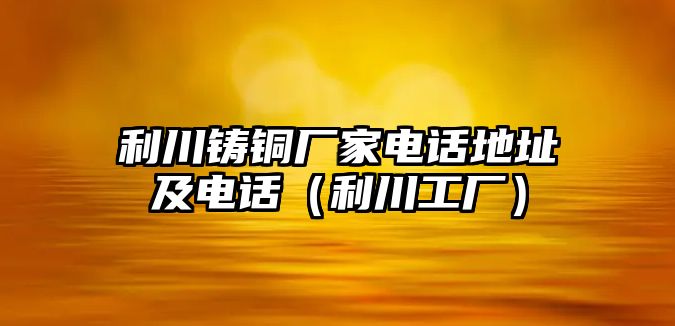 利川铸铜厂家电话地址及电话（利川工厂）